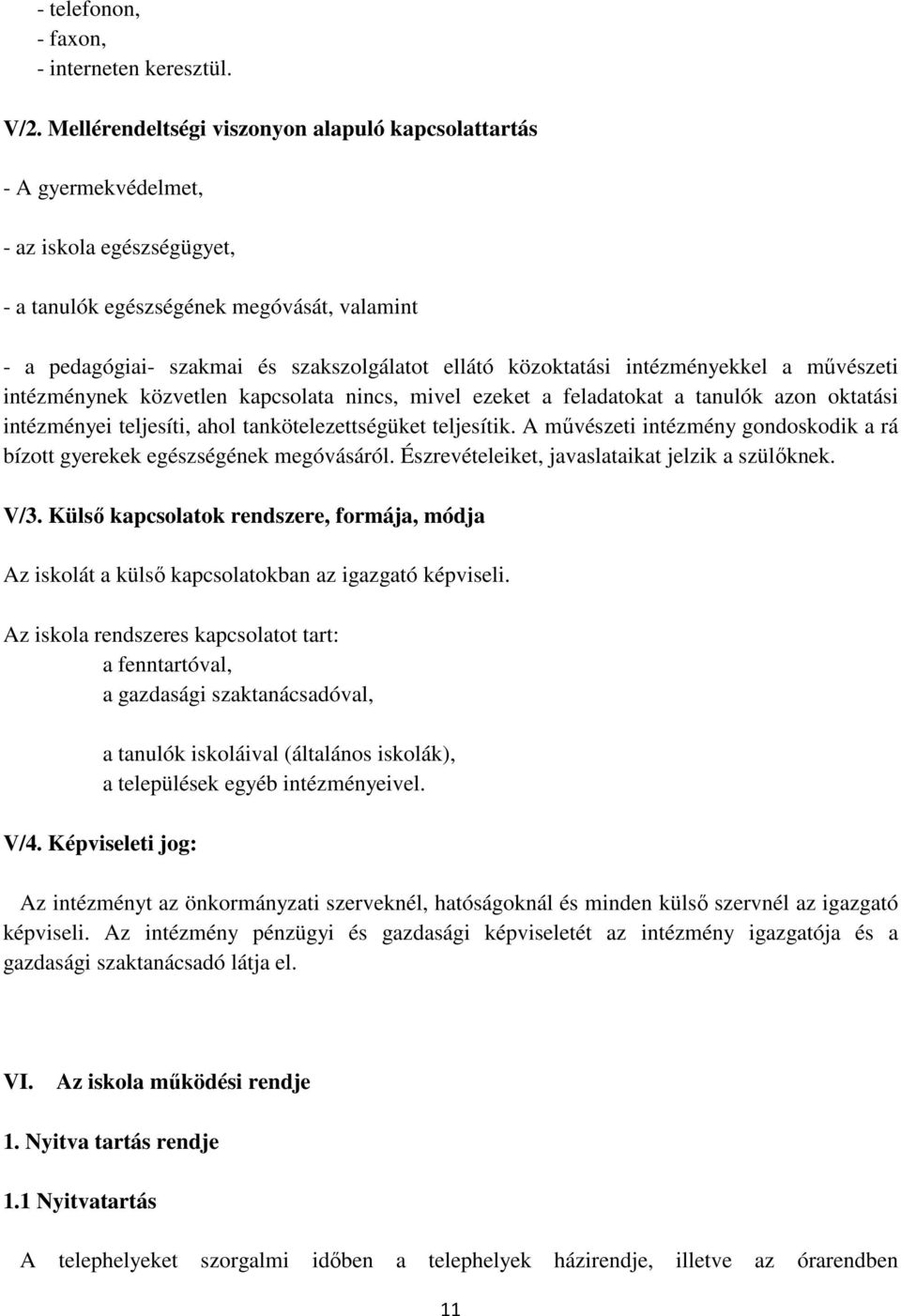 - telefonon,
- faxon,
- interneten keresztül.

V/2. Mellérendeltségi viszonyon alapuló kapcsolattartás

- A gyermekvédelmet,

- az iskola egészségügyet,

- a tanulók egészségének megóvását, valamint

- a pedagógiai- szakmai és szakszolgálatot ellátó közoktatási intézményekkel a művészeti intézménynek közvetlen kapcsolata nincs, mivel ezeket a feladatokat a tanulók azon oktatási intézményei teljesíti, ahol tankötelezettségüket teljesítik. A művészeti intézmény gondoskodik a rá bízott gyerekek egészségének megóvásáról. Észrevételeiket, javaslataikat jelzik a szülőknek.

V/3. Külső kapcsolatok rendszere, formája, módja

Az iskolát a külső kapcsolatokban az igazgató képviseli.

Az iskola rendszeres kapcsolatot tart:
a fenntartóval,
a gazdasági szaktanácsadóval,

a tanulók iskoláival (általános iskolák),
a települések egyéb intézményeivel.

V/4. Képviseleti jog:

Az intézményt az önkormányzati szerveknél, hatóságoknál és minden külső szervnél az igazgató képviseli. Az intézmény pénzügyi és gazdasági képviseletét az intézmény igazgatója és a gazdasági szaktanácsadó látja el.

VI. Az iskola működési rendje

1. Nyitva tartás rendje

1.1 Nyitvatartás

A telephelyeket szorgalmi időben a telephelyek házirendje, illetve az órarendben

11